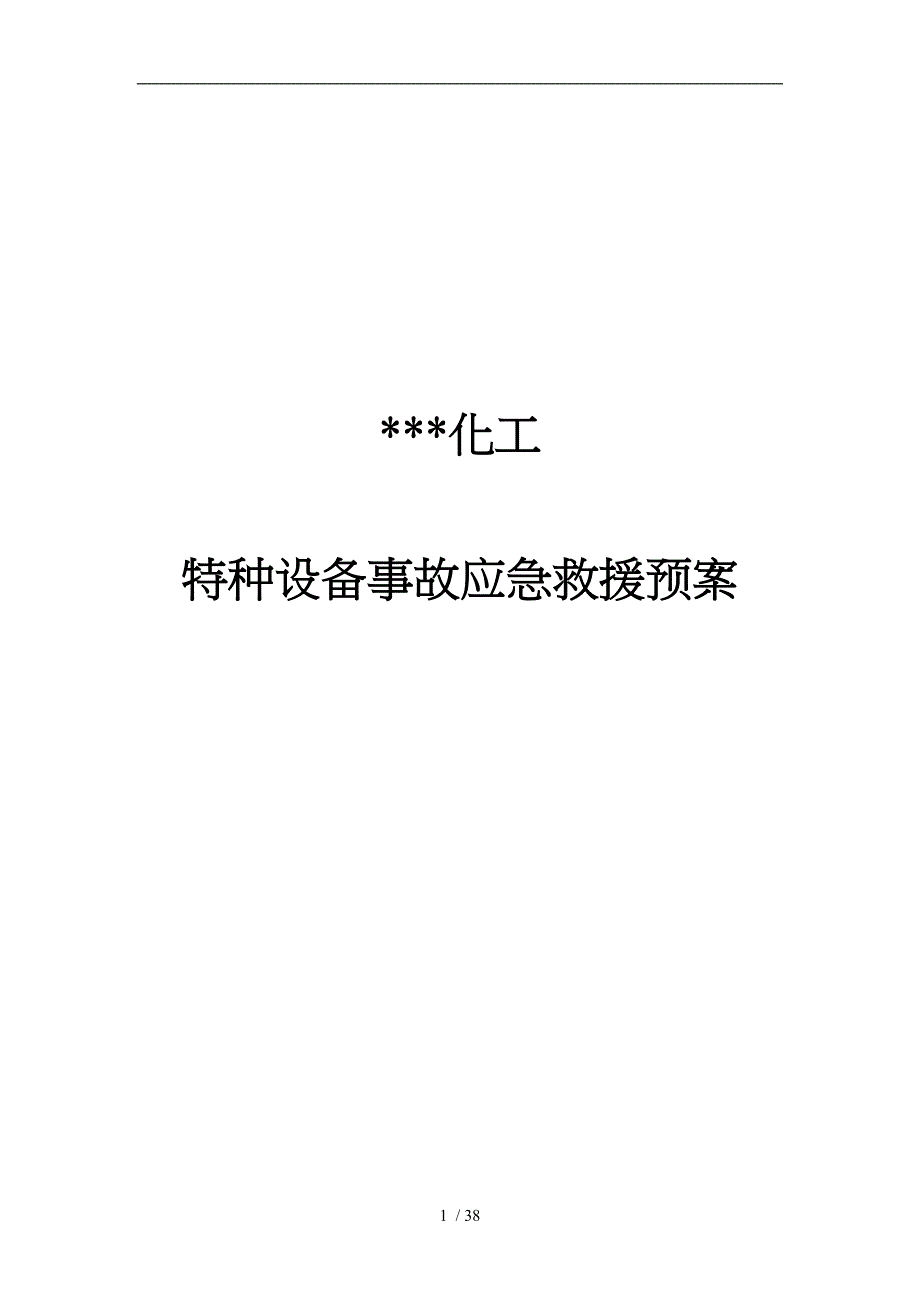 ***化工

特种设备事故应急救援预案

1 / 38